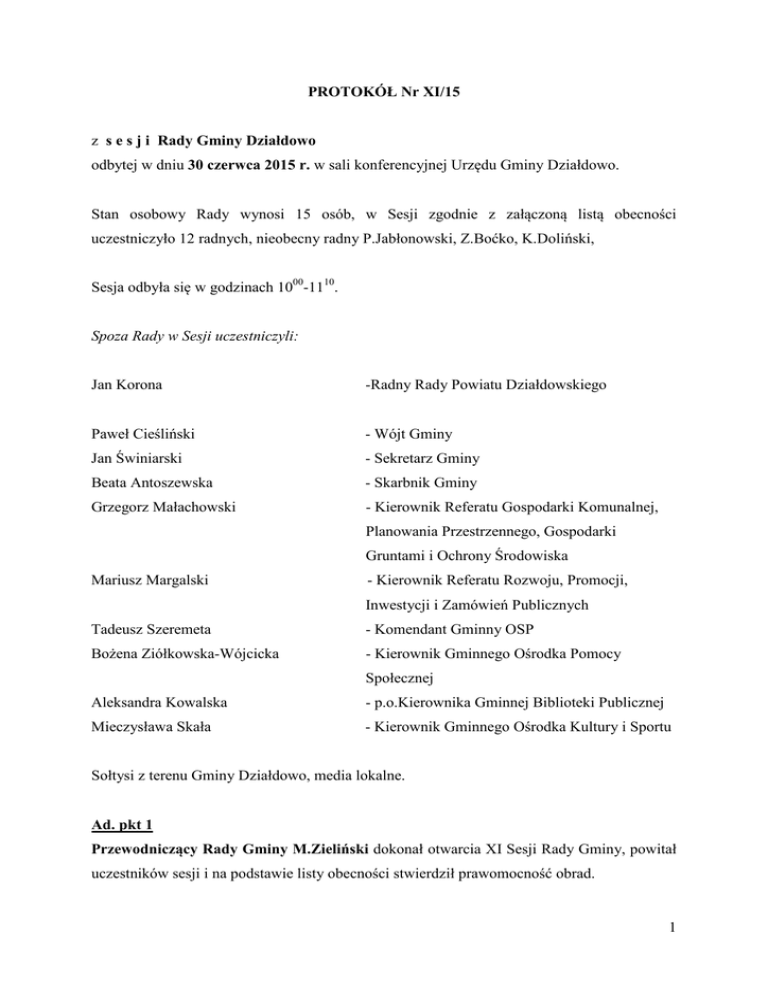 PROTOKÓŁ Nr XI/15

z s e s j i Rady Gminy Działdowo
odbytej w dniu 30 czerwca 2015 r. w sali konferencyjnej Urzędu Gminy Działdowo.

Stan osobowy Rady wynosi 15 osób, w Sesji zgodnie z załączoną listą obecności uczestniczyło 12 radnych, nieobecny radny P.Jabłonowski, Z.Boćko, K.Doliński,

Sesja odbyła się w godzinach $10^{00}$-$11^{10}$.

Spoza Rady w Sesji uczestniczyli:

Jan Korona -Radny Rady Powiatu Działdowskiego

Paweł Cieśliński - Wójt Gminy
Jan Świniarski - Sekretarz Gminy
Beata Antoszewska - Skarbnik Gminy
Grzegorz Małachowski - Kierownik Referatu Gospodarki Komunalnej, Planowania Przestrzennego, Gospodarki Gruntami i Ochrony Środowiska
Mariusz Margalski - Kierownik Referatu Rozwoju, Promocji, Inwestycji i Zamówień Publicznych
Tadeusz Szeremeta - Komendant Gminny OSP
Bożena Ziółkowska-Wójcicka - Kierownik Gminnego Ośrodka Pomocy Społecznej
Aleksandra Kowalska - p.o.Kierownika Gminnej Biblioteki Publicznej
Mieczysława Skała - Kierownik Gminnego Ośrodka Kultury i Sportu

Sołtysi z terenu Gminy Działdowo, media lokalne.

Ad. pkt 1
Przewodniczący Rady Gminy M.Zieliński dokonał otwarcia XI Sesji Rady Gminy, powitał uczestników sesji i na podstawie listy obecności stwierdził prawomocność obrad.

1